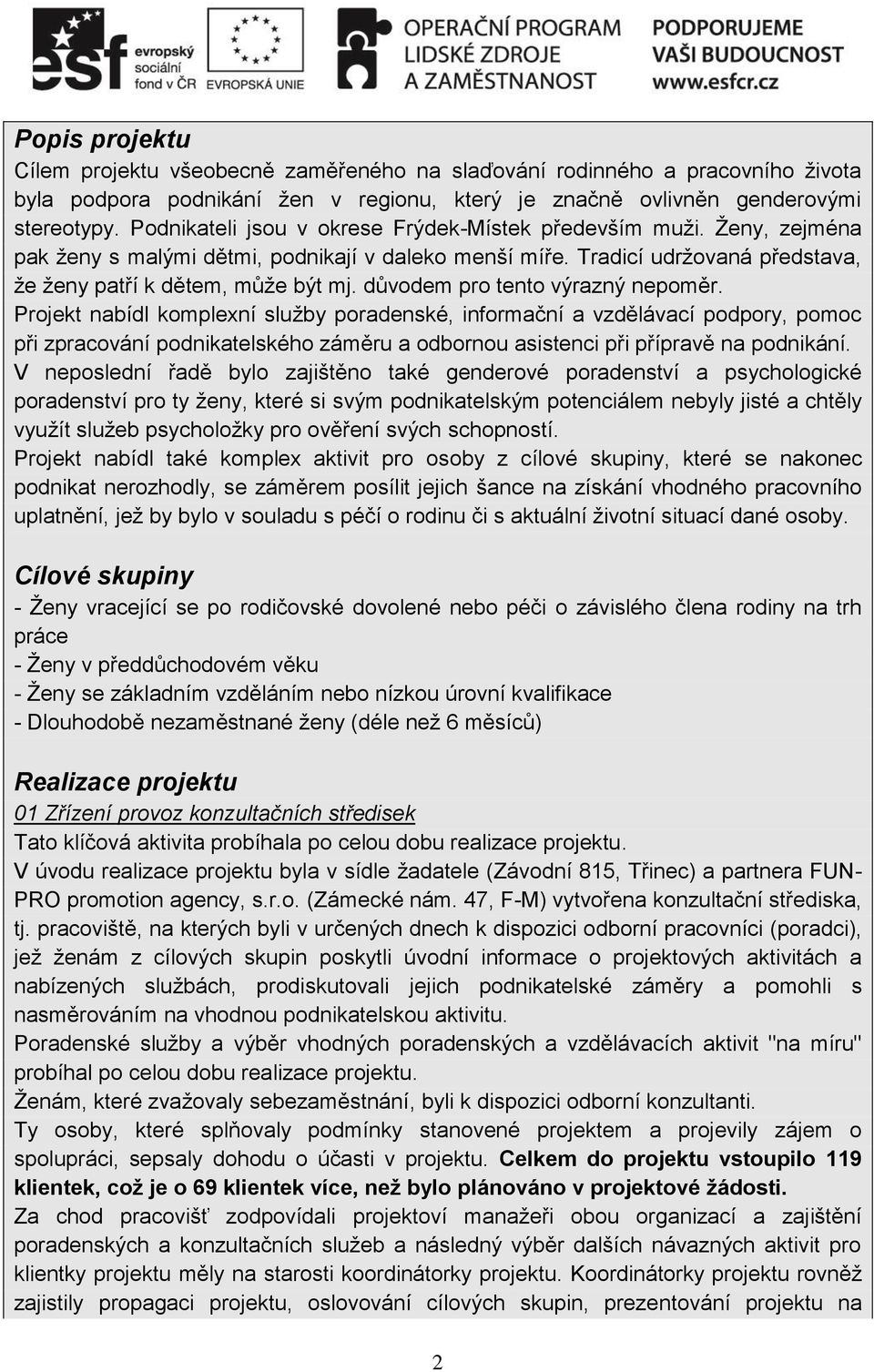 esf evropský sociální fond v ČR EVROPSKÁ UNIE OPERAČNÍ PROGRAM LIDSKÉ ZDROJE A ZAMĚSTNANOST PODPORUJEME VAŠI BUDOUCNOST www.esfcr.cz

Popis projektu
Cílem projektu všeobecně zaměřeného na slaďování rodinného a pracovního života byla podpora podnikání žen v regionu, který je značně ovlivněn genderovými stereotypy. Podnikateli jsou v okrese Frýdek-Místek především muži. Ženy, zejména pak ženy s malými dětmi, podnikají v daleko menší míře. Tradicí udržovaná představa, že ženy patří k dětem, může být mj. důvodem pro tento výrazný nepoměr.
Projekt nabídl komplexní služby poradenské, informační a vzdělávací podpory, pomoc při zpracování podnikatelského záměru a odbornou asistenci při přípravě na podnikání.
V neposlední řadě bylo zajištěno také genderové poradenství a psychologické poradenství pro ty ženy, které si svým podnikatelským potenciálem nebyly jisté a chtěly využít služeb psycholožky pro ověření svých schopností.
Projekt nabídl také komplex aktivit pro osoby z cílové skupiny, které se nakonec podnikat nerozhodly, se záměrem posílit jejich šance na získání vhodného pracovního uplatnění, jež by bylo v souladu s péčí o rodinu či s aktuální životní situací dané osoby.

Cílové skupiny
- Ženy vracející se po rodičovské dovolené nebo péči o závislého člena rodiny na trh práce
- Ženy v předdůchodovém věku
- Ženy se základním vzděláním nebo nízkou úrovní kvalifikace
- Dlouhodobě nezaměstnané ženy (déle než 6 měsíců)

Realizace projektu
01 Zřízení provoz konzultačních středisek
Tato klíčová aktivita probíhala po celou dobu realizace projektu.
V úvodu realizace projektu byla v sídle žadatele (Závodní 815, Třinec) a partnera FUN-PRO promotion agency, s.r.o. (Zámecké nám. 47, F-M) vytvořena konzultační střediska, tj. pracoviště, na kterých byli v určených dnech k dispozici odborní pracovníci (poradci), jež ženám z cílových skupin poskytli úvodní informace o projektových aktivitách a nabízených službách, prodiskutovali jejich podnikatelské záměry a pomohli s nasměrováním na vhodnou podnikatelskou aktivitu.
Poradenské služby a výběr vhodných poradenských a vzdělávacích aktivit "na míru" probíhal po celou dobu realizace projektu.
Ženám, které zvažovaly sebezaměstnání, byli k dispozici odborní konzultanti.
Ty osoby, které splňovaly podmínky stanovené projektem a projevily zájem o spolupráci, sepsaly dohodu o účasti v projektu. Celkem do projektu vstoupilo 119 klientek, což je o 69 klientek více, než bylo plánováno v projektové žádosti.
Za chod pracovišť zodpovídali projektoví manažeři obou organizací a zajištění poradenských a konzultačních služeb a následný výběr dalších návazných aktivit pro klientky projektu měly na starosti koordinátorky projektu. Koordinátorky projektu rovněž zajistily propagaci projektu, oslovování cílových skupin, prezentování projektu na

2